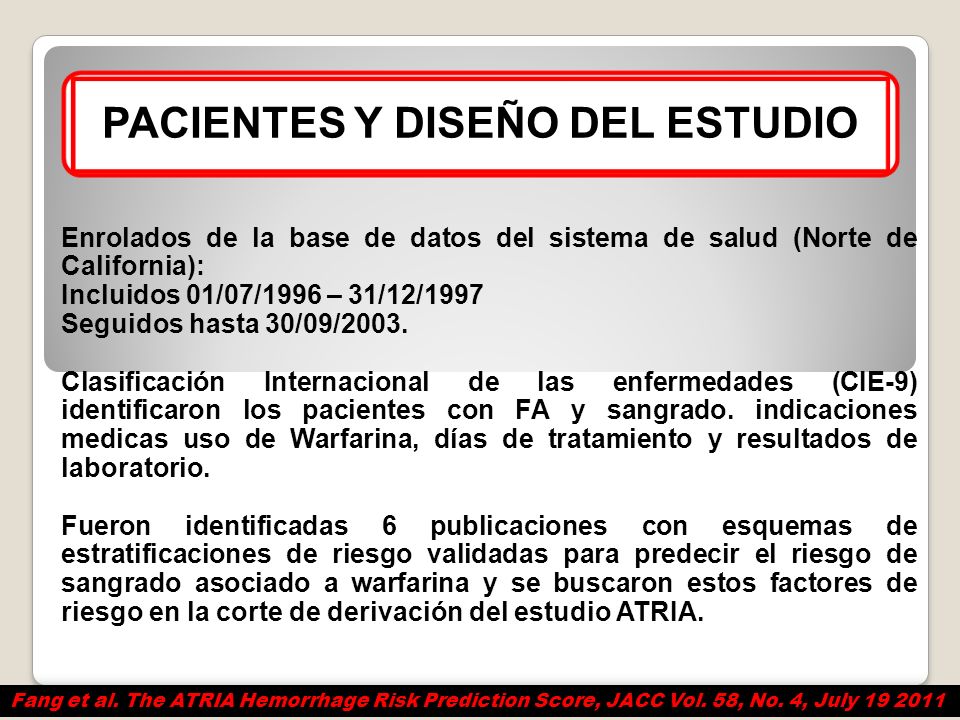 PACIENTES Y DISEÑO DEL ESTUDIO

Enrolados de la base de datos del sistema de salud (Norte de California):
Incluidos 01/07/1996 – 31/12/1997
Seguidos hasta 30/09/2003.

Clasificación Internacional de las enfermedades (CIE-9) identificaron los pacientes con FA y sangrado. indicaciones medicas uso de Warfarina, días de tratamiento y resultados de laboratorio.

Fueron identificadas 6 publicaciones con esquemas de estratificaciones de riesgo validadas para predecir el riesgo de sangrado asociado a warfarina y se buscaron estos factores de riesgo en la corte de derivación del estudio ATRIA.

Fang et al. The ATRIA Hemorrhage Risk Prediction Score, JACC Vol. 58, No. 4, July 19 2011